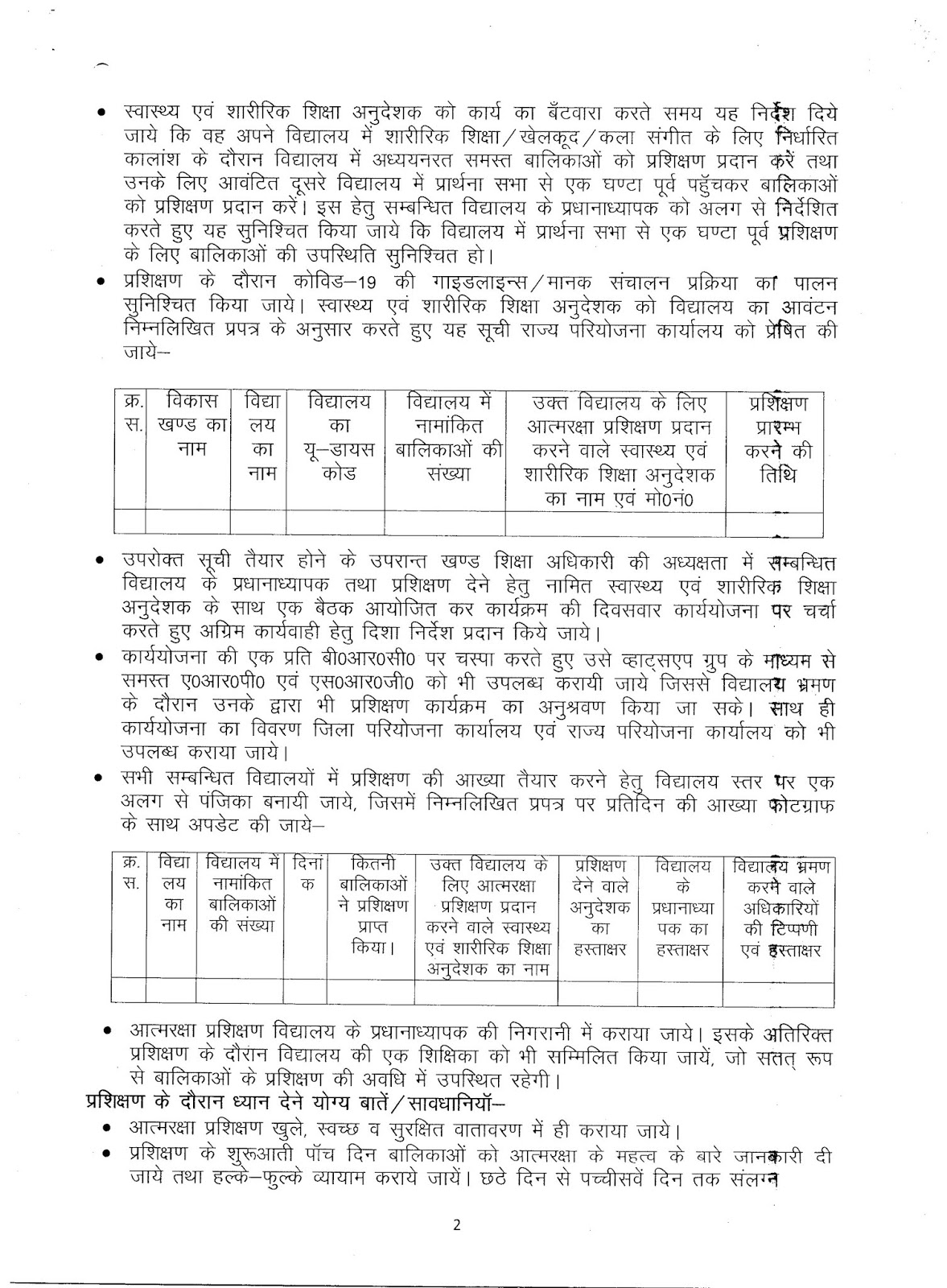 • स्वास्थ्य एवं शारीरिक शिक्षा अनुदेशक को कार्य का बँटवारा करते समय यह निर्देश दिये जाये कि वह अपने विद्यालय में शारीरिक शिक्षा/खेलकूद/कला संगीत के लिए निर्धारित कालांश के दौरान विद्यालय में अध्ययनरत समस्त बालिकाओं को प्रशिक्षण प्रदान करें तथा उनके लिए आवंटित दूसरे विद्यालय में प्रार्थना सभा से एक घण्टा पूर्व पहुँचकर बालिकाओं को प्रशिक्षण प्रदान करें। इस हेतु सम्बन्धित विद्यालय के प्रधानाध्यापक को अलग से निर्देशित करते हुए यह सुनिश्चित किया जाये कि विद्यालय में प्रार्थना सभा से एक घण्टा पूर्व प्रशिक्षण के लिए बालिकाओं की उपस्थिति सुनिश्चित हो।

• प्रशिक्षण के दौरान कोविड–19 की गाइडलाइन्स/मानक संचालन प्रक्रिया का पालन सुनिश्चित किया जाये। स्वास्थ्य एवं शारीरिक शिक्षा अनुदेशक को विद्यालय का आवंटन निम्नलिखित प्रपत्र के अनुसार करते हुए यह सूची राज्य परियोजना कार्यालय को प्रेषित की जाये–

| क्र. स. | विकास खण्ड का नाम | विद्यालय का नाम | विद्यालय का यू–डायस कोड | विद्यालय में नामांकित बालिकाओं की संख्या | उक्त विद्यालय के लिए आत्मरक्षा प्रशिक्षण प्रदान करने वाले स्वास्थ्य एवं शारीरिक शिक्षा अनुदेशक का नाम एवं मो0नं0 | प्रशिक्षण प्रारम्भ करने की तिथि |
|---|---|---|---|---|---|---|
| | | | | | | |

• उपरोक्त सूची तैयार होने के उपरान्त खण्ड शिक्षा अधिकारी की अध्यक्षता में सम्बन्धित विद्यालय के प्रधानाध्यापक तथा प्रशिक्षण देने हेतु नामित स्वास्थ्य एवं शारीरिक शिक्षा अनुदेशक के साथ एक बैठक आयोजित कर कार्यक्रम की दिवसवार कार्ययोजना पर चर्चा करते हुए अग्रिम कार्यवाही हेतु दिशा निर्देश प्रदान किये जाये।

• कार्ययोजना की एक प्रति बी0आर0सी0 पर चस्पा करते हुए उसे व्हाट्सएप ग्रुप के माध्यम से समस्त ए0आर0पी0 एवं एस0आर0जी0 को भी उपलब्ध करायी जाये जिससे विद्यालय भ्रमण के दौरान उनके द्वारा भी प्रशिक्षण कार्यक्रम का अनुश्रवण किया जा सके। साथ ही कार्ययोजना का विवरण जिला परियोजना कार्यालय एवं राज्य परियोजना कार्यालय को भी उपलब्ध कराया जाये।

• सभी सम्बन्धित विद्यालयों में प्रशिक्षण की आख्या तैयार करने हेतु विद्यालय स्तर पर एक अलग से पंजिका बनायी जाये, जिसमें निम्नलिखित प्रपत्र पर प्रतिदिन की आख्या फोटग्राफ के साथ अपडेट की जाये–

| क्र. स. | विद्यालय का नाम | विद्यालय में नामांकित बालिकाओं की संख्या | दिनांक | कितनी बालिकाओं ने प्रशिक्षण प्राप्त किया। | उक्त विद्यालय के लिए आत्मरक्षा प्रशिक्षण प्रदान करने वाले स्वास्थ्य एवं शारीरिक शिक्षा अनुदेशक का नाम | प्रशिक्षण देने वाले अनुदेशक का हस्ताक्षर | विद्यालय के प्रधानाध्यापक का हस्ताक्षर | विद्यालय भ्रमण करने वाले अधिकारियों की टिप्पणी एवं हस्ताक्षर |
|---|---|---|---|---|---|---|---|---|
| | | | | | | | | |

• आत्मरक्षा प्रशिक्षण विद्यालय के प्रधानाध्यापक की निगरानी में कराया जाये। इसके अतिरिक्त प्रशिक्षण के दौरान विद्यालय की एक शिक्षिका को भी सम्मिलित किया जायें, जो सतत् रूप से बालिकाओं के प्रशिक्षण की अवधि में उपस्थित रहेगी।

प्रशिक्षण के दौरान ध्यान देने योग्य बातें/सावधानियॉ–

• आत्मरक्षा प्रशिक्षण खुले, स्वच्छ व सुरक्षित वातावरण में ही कराया जाये।

• प्रशिक्षण के शुरूआती पॉच दिन बालिकाओं को आत्मरक्षा के महत्व के बारे जानकारी दी जाये तथा हल्के–फुल्के व्यायाम कराये जायें। छठे दिन से पच्चीसवें दिन तक संलग्न

2